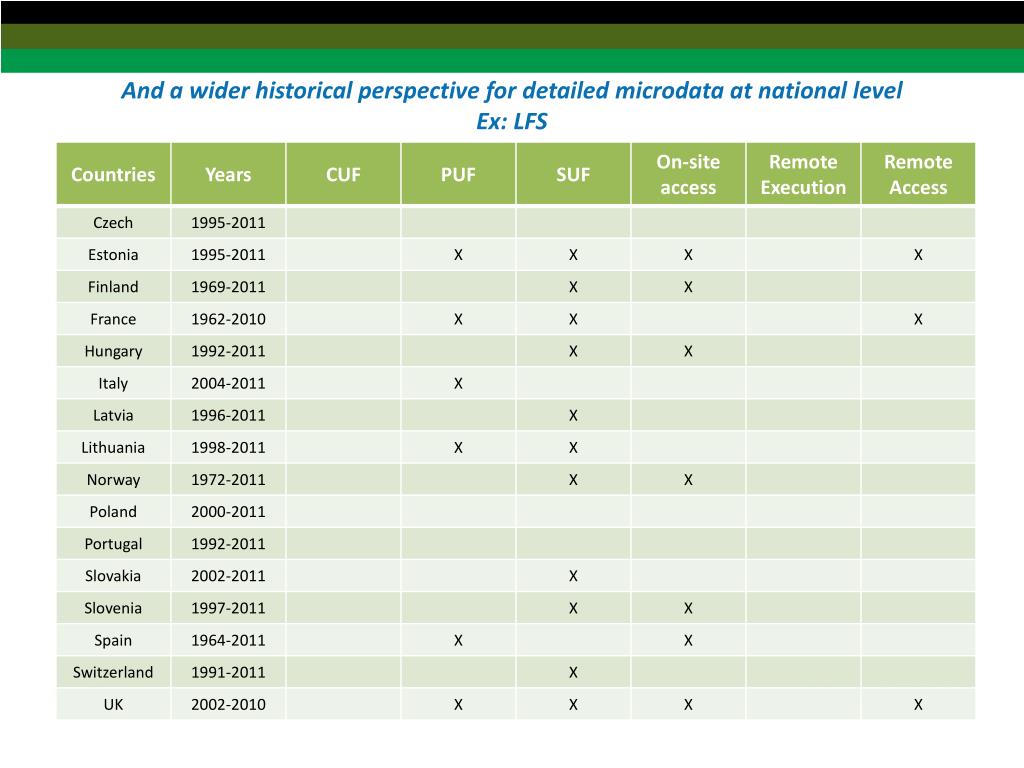 And a wider historical perspective for detailed microdata at national level
Ex: LFS

| Countries | Years | CUF | PUF | SUF | On-site access | Remote Execution | Remote Access |
|---|---|---|---|---|---|---|---|
| Czech | 1995-2011 | | | | | | |
| Estonia | 1995-2011 | | X | X | X | | X |
| Finland | 1969-2011 | | | X | X | | |
| France | 1962-2010 | | X | X | | | X |
| Hungary | 1992-2011 | | | X | X | | |
| Italy | 2004-2011 | | X | | | | |
| Latvia | 1996-2011 | | | X | | | |
| Lithuania | 1998-2011 | | X | X | | | |
| Norway | 1972-2011 | | | X | X | | |
| Poland | 2000-2011 | | | | | | |
| Portugal | 1992-2011 | | | | | | |
| Slovakia | 2002-2011 | | | X | | | |
| Slovenia | 1997-2011 | | | X | X | | |
| Spain | 1964-2011 | | X | | X | | |
| Switzerland | 1991-2011 | | | X | | | |
| UK | 2002-2010 | | X | X | X | | X |